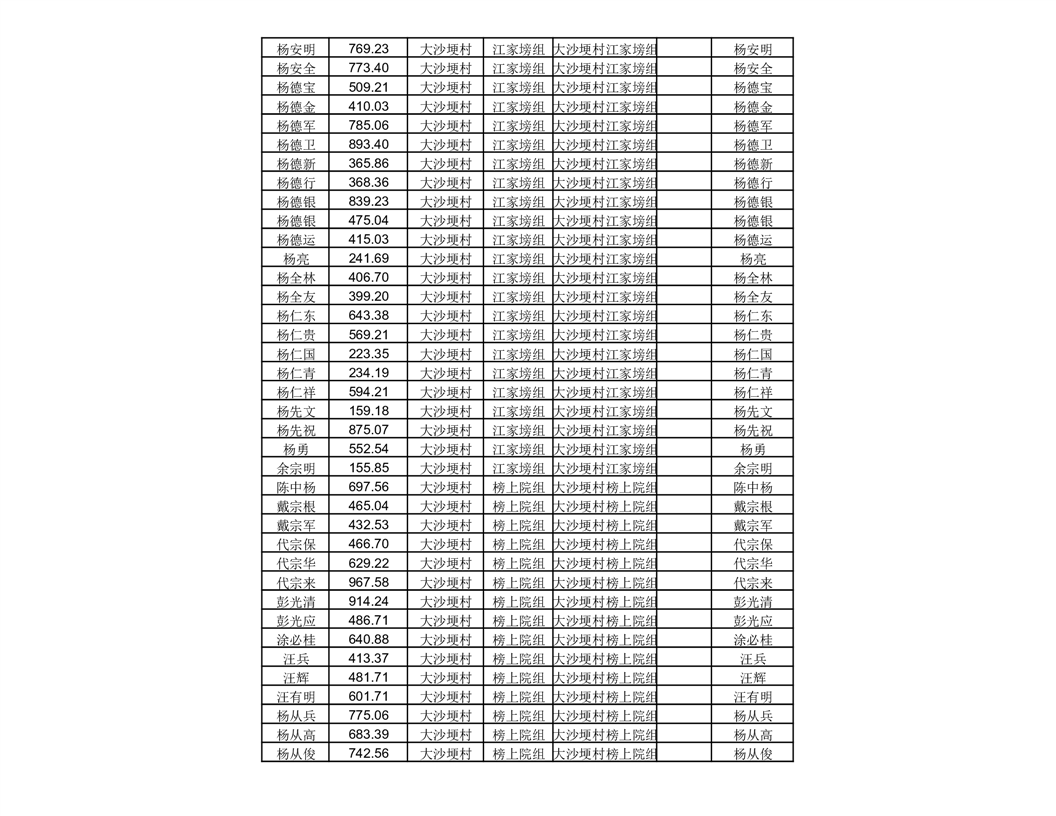 | 杨安明 | 769.23 | 大沙埂村 | 江家塝组 | 大沙埂村江家塝组 |  | 杨安明 |
|---|---|---|---|---|---|---|
| 杨安全 | 773.40 | 大沙埂村 | 江家塝组 | 大沙埂村江家塝组 |  | 杨安全 |
| 杨德宝 | 509.21 | 大沙埂村 | 江家塝组 | 大沙埂村江家塝组 |  | 杨德宝 |
| 杨德金 | 410.03 | 大沙埂村 | 江家塝组 | 大沙埂村江家塝组 |  | 杨德金 |
| 杨德军 | 785.06 | 大沙埂村 | 江家塝组 | 大沙埂村江家塝组 |  | 杨德军 |
| 杨德卫 | 893.40 | 大沙埂村 | 江家塝组 | 大沙埂村江家塝组 |  | 杨德卫 |
| 杨德新 | 365.86 | 大沙埂村 | 江家塝组 | 大沙埂村江家塝组 |  | 杨德新 |
| 杨德行 | 368.36 | 大沙埂村 | 江家塝组 | 大沙埂村江家塝组 |  | 杨德行 |
| 杨德银 | 839.23 | 大沙埂村 | 江家塝组 | 大沙埂村江家塝组 |  | 杨德银 |
| 杨德银 | 475.04 | 大沙埂村 | 江家塝组 | 大沙埂村江家塝组 |  | 杨德银 |
| 杨德运 | 415.03 | 大沙埂村 | 江家塝组 | 大沙埂村江家塝组 |  | 杨德运 |
| 杨亮 | 241.69 | 大沙埂村 | 江家塝组 | 大沙埂村江家塝组 |  | 杨亮 |
| 杨全林 | 406.70 | 大沙埂村 | 江家塝组 | 大沙埂村江家塝组 |  | 杨全林 |
| 杨全友 | 399.20 | 大沙埂村 | 江家塝组 | 大沙埂村江家塝组 |  | 杨全友 |
| 杨仁东 | 643.38 | 大沙埂村 | 江家塝组 | 大沙埂村江家塝组 |  | 杨仁东 |
| 杨仁贵 | 569.21 | 大沙埂村 | 江家塝组 | 大沙埂村江家塝组 |  | 杨仁贵 |
| 杨仁国 | 223.35 | 大沙埂村 | 江家塝组 | 大沙埂村江家塝组 |  | 杨仁国 |
| 杨仁青 | 234.19 | 大沙埂村 | 江家塝组 | 大沙埂村江家塝组 |  | 杨仁青 |
| 杨仁祥 | 594.21 | 大沙埂村 | 江家塝组 | 大沙埂村江家塝组 |  | 杨仁祥 |
| 杨先文 | 159.18 | 大沙埂村 | 江家塝组 | 大沙埂村江家塝组 |  | 杨先文 |
| 杨先祝 | 875.07 | 大沙埂村 | 江家塝组 | 大沙埂村江家塝组 |  | 杨先祝 |
| 杨勇 | 552.54 | 大沙埂村 | 江家塝组 | 大沙埂村江家塝组 |  | 杨勇 |
| 余宗明 | 155.85 | 大沙埂村 | 江家塝组 | 大沙埂村江家塝组 |  | 余宗明 |
| 陈中杨 | 697.56 | 大沙埂村 | 榜上院组 | 大沙埂村榜上院组 |  | 陈中杨 |
| 戴宗根 | 465.04 | 大沙埂村 | 榜上院组 | 大沙埂村榜上院组 |  | 戴宗根 |
| 戴宗军 | 432.53 | 大沙埂村 | 榜上院组 | 大沙埂村榜上院组 |  | 戴宗军 |
| 代宗保 | 466.70 | 大沙埂村 | 榜上院组 | 大沙埂村榜上院组 |  | 代宗保 |
| 代宗华 | 629.22 | 大沙埂村 | 榜上院组 | 大沙埂村榜上院组 |  | 代宗华 |
| 代宗来 | 967.58 | 大沙埂村 | 榜上院组 | 大沙埂村榜上院组 |  | 代宗来 |
| 彭光清 | 914.24 | 大沙埂村 | 榜上院组 | 大沙埂村榜上院组 |  | 彭光清 |
| 彭光应 | 486.71 | 大沙埂村 | 榜上院组 | 大沙埂村榜上院组 |  | 彭光应 |
| 涂必桂 | 640.88 | 大沙埂村 | 榜上院组 | 大沙埂村榜上院组 |  | 涂必桂 |
| 汪兵 | 413.37 | 大沙埂村 | 榜上院组 | 大沙埂村榜上院组 |  | 汪兵 |
| 汪辉 | 481.71 | 大沙埂村 | 榜上院组 | 大沙埂村榜上院组 |  | 汪辉 |
| 汪有明 | 601.71 | 大沙埂村 | 榜上院组 | 大沙埂村榜上院组 |  | 汪有明 |
| 杨从兵 | 775.06 | 大沙埂村 | 榜上院组 | 大沙埂村榜上院组 |  | 杨从兵 |
| 杨从高 | 683.39 | 大沙埂村 | 榜上院组 | 大沙埂村榜上院组 |  | 杨从高 |
| 杨从俊 | 742.56 | 大沙埂村 | 榜上院组 | 大沙埂村榜上院组 |  | 杨从俊 |